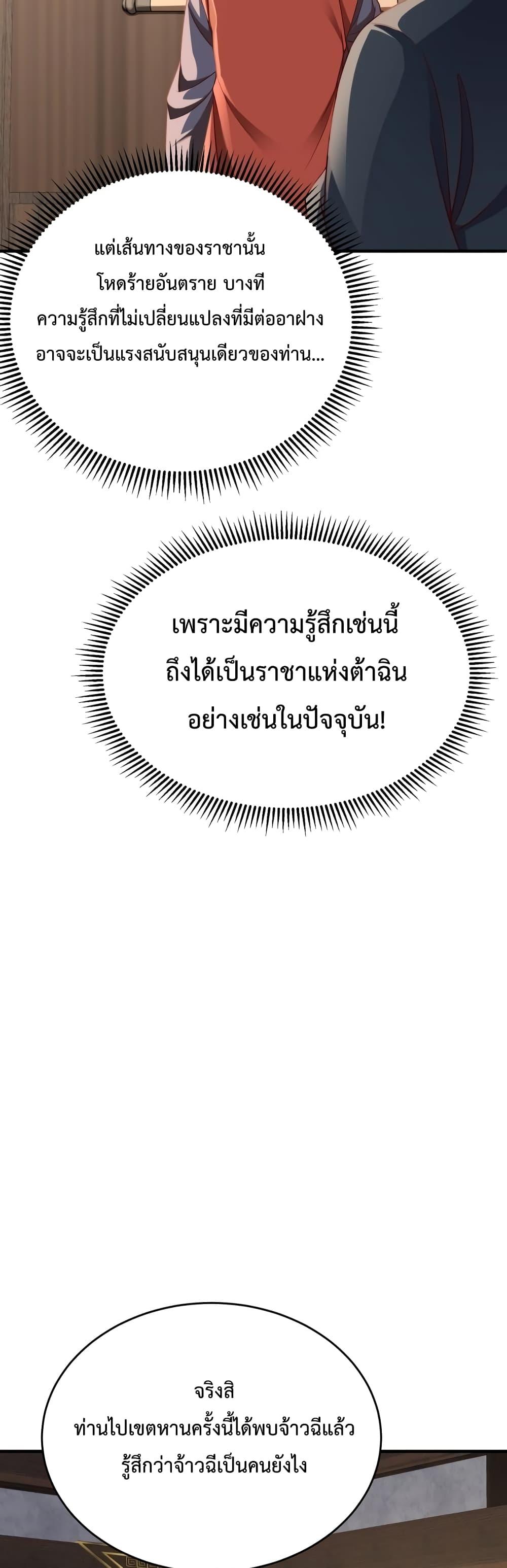 แต่เส้นทางของราชานั้น
โหดร้ายอันตราย บางที
ความรู้สึกที่ไม่เปลี่ยนแปลงที่มีต่ออาฝาง
อาจจะเป็นแรงสนับสนุนเดียวของท่าน...

เพราะมีความรู้สึกเช่นนี้
ถึงได้เป็นราชาแห่งต้าฉิน
อย่างเช่นในปัจจุบัน!

จริงสิ
ท่านไปเขตหานครั้งนี้ได้พบจ้าวฉีแล้ว
รู้สึกว่าจ้าวฉีเป็นคนยังไง